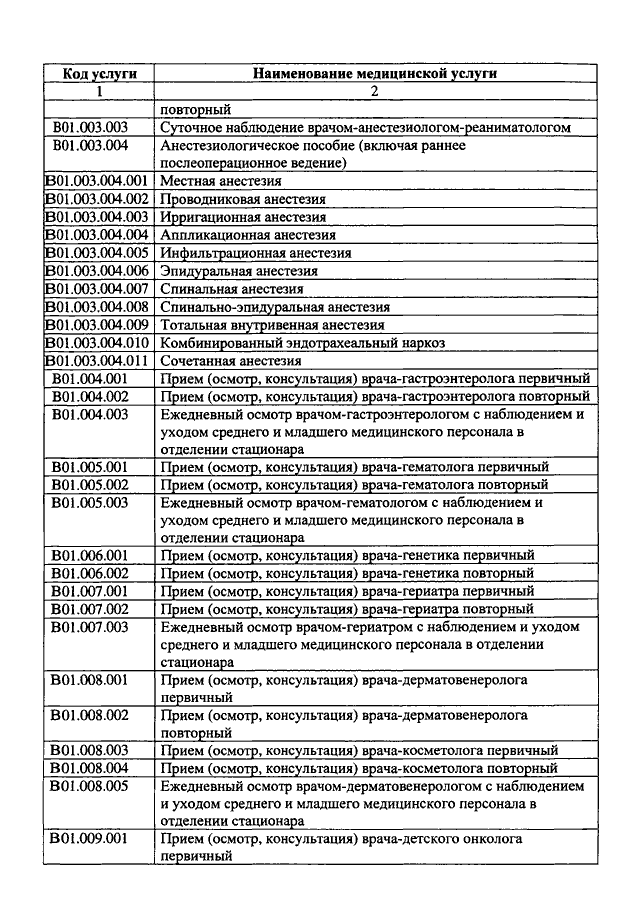 | Код услуги | Наименование медицинской услуги |
|---|---|
| 1 | 2 |
| | повторный |
| B01.003.003 | Суточное наблюдение врачом-анестезиологом-реаниматологом |
| B01.003.004 | Анестезиологическое пособие (включая раннее послеоперационное ведение) |
| B01.003.004.001 | Местная анестезия |
| B01.003.004.002 | Проводниковая анестезия |
| B01.003.004.003 | Ирригационная анестезия |
| B01.003.004.004 | Аппликационная анестезия |
| B01.003.004.005 | Инфильтрационная анестезия |
| B01.003.004.006 | Эпидуральная анестезия |
| B01.003.004.007 | Спинальная анестезия |
| B01.003.004.008 | Спинально-эпидуральная анестезия |
| B01.003.004.009 | Тотальная внутривенная анестезия |
| B01.003.004.010 | Комбинированный эндотрахеальный наркоз |
| B01.003.004.011 | Сочетанная анестезия |
| B01.004.001 | Прием (осмотр, консультация) врача-гастроэнтеролога первичный |
| B01.004.002 | Прием (осмотр, консультация) врача-гастроэнтеролога повторный |
| B01.004.003 | Ежедневный осмотр врачом-гастроэнтерологом с наблюдением и уходом среднего и младшего медицинского персонала в отделении стационара |
| B01.005.001 | Прием (осмотр, консультация) врача-гематолога первичный |
| B01.005.002 | Прием (осмотр, консультация) врача-гематолога повторный |
| B01.005.003 | Ежедневный осмотр врачом-гематологом с наблюдением и уходом среднего и младшего медицинского персонала в отделении стационара |
| B01.006.001 | Прием (осмотр, консультация) врача-генетика первичный |
| B01.006.002 | Прием (осмотр, консультация) врача-генетика повторный |
| B01.007.001 | Прием (осмотр, консультация) врача-гериатра первичный |
| B01.007.002 | Прием (осмотр, консультация) врача-гериатра повторный |
| B01.007.003 | Ежедневный осмотр врачом-гериатром с наблюдением и уходом среднего и младшего медицинского персонала в отделении стационара |
| B01.008.001 | Прием (осмотр, консультация) врача-дерматовенеролога первичный |
| B01.008.002 | Прием (осмотр, консультация) врача-дерматовенеролога повторный |
| B01.008.003 | Прием (осмотр, консультация) врача-косметолога первичный |
| B01.008.004 | Прием (осмотр, консультация) врача-косметолога повторный |
| B01.008.005 | Ежедневный осмотр врачом-дерматовенерологом с наблюдением и уходом среднего и младшего медицинского персонала в отделении стационара |
| B01.009.001 | Прием (осмотр, консультация) врача-детского онколога первичный |